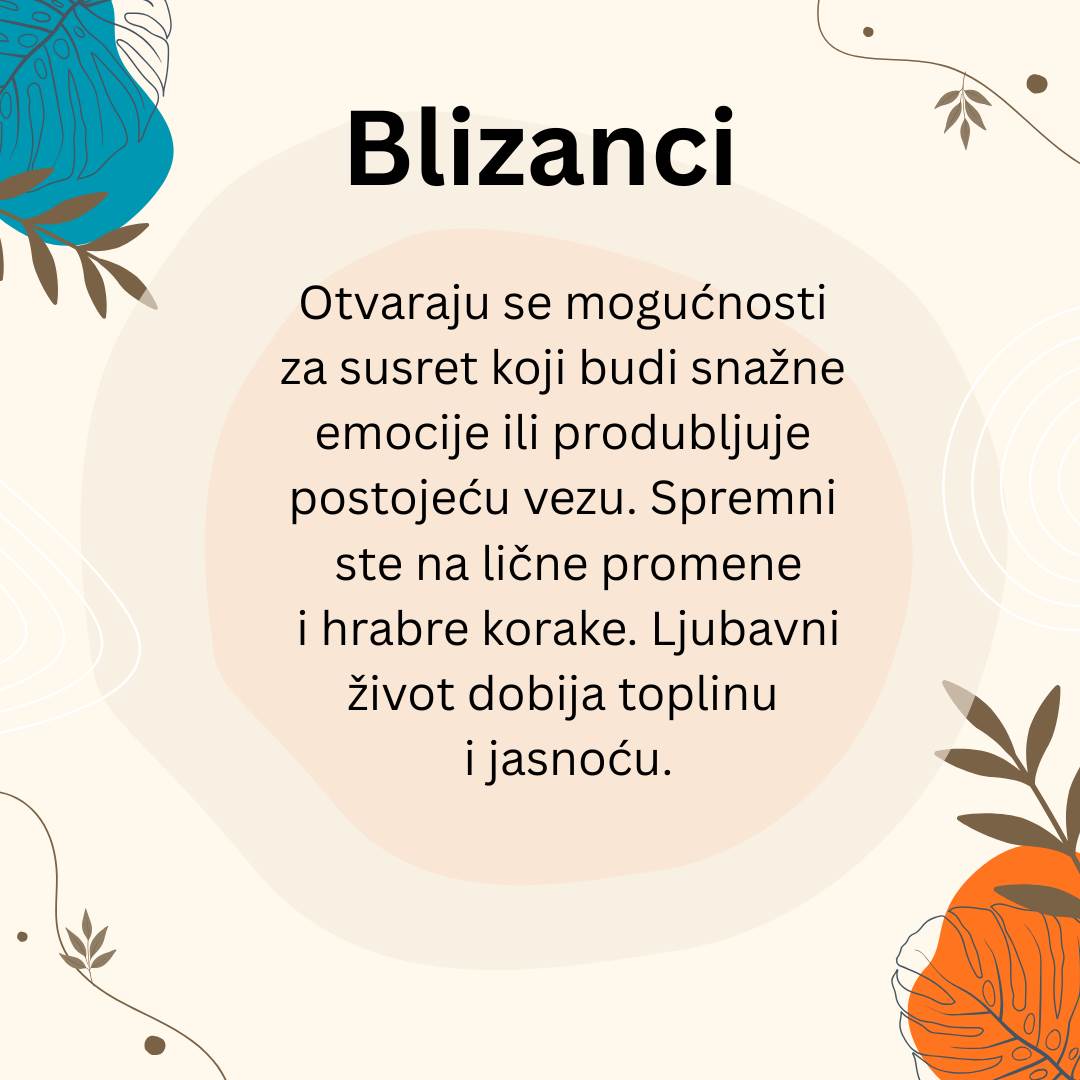 Blizanci

Otvaraju se mogućnosti za susret koji budi snažne emocije ili produbljuje postojeću vezu. Spremni ste na lične promene i hrabre korake. Ljubavni život dobija toplinu i jasnoću.